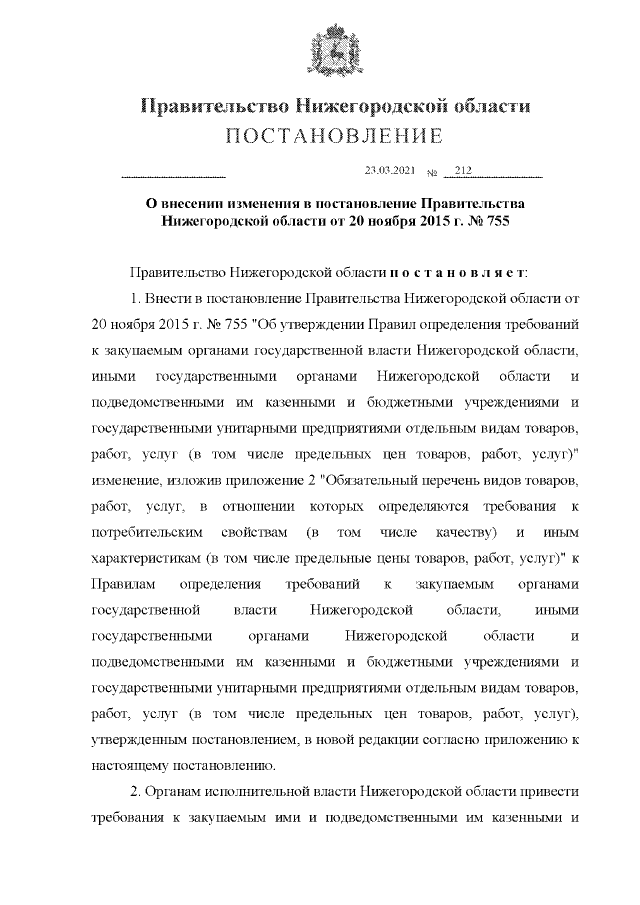 Правительство Нижегородской области
ПОСТАНОВЛЕНИЕ

23.03.2021 № 212

О внесении изменения в постановление Правительства Нижегородской области от 20 ноября 2015 г. № 755

Правительство Нижегородской области п о с т а н о в л я е т:

1. Внести в постановление Правительства Нижегородской области от 20 ноября 2015 г. № 755 "Об утверждении Правил определения требований к закупаемым органами государственной власти Нижегородской области, иными государственными органами Нижегородской области и подведомственными им казенными и бюджетными учреждениями и государственными унитарными предприятиями отдельным видам товаров, работ, услуг (в том числе предельных цен товаров, работ, услуг)" изменение, изложив приложение 2 "Обязательный перечень видов товаров, работ, услуг, в отношении которых определяются требования к потребительским свойствам (в том числе качеству) и иным характеристикам (в том числе предельные цены товаров, работ, услуг)" к Правилам определения требований к закупаемым органами государственной власти Нижегородской области, иными государственными органами Нижегородской области и подведомственными им казенными и бюджетными учреждениями и государственными унитарными предприятиями отдельным видам товаров, работ, услуг (в том числе предельных цен товаров, работ, услуг), утвержденным постановлением, в новой редакции согласно приложению к настоящему постановлению.

2. Органам исполнительной власти Нижегородской области привести требования к закупаемым ими и подведомственными им казенными и